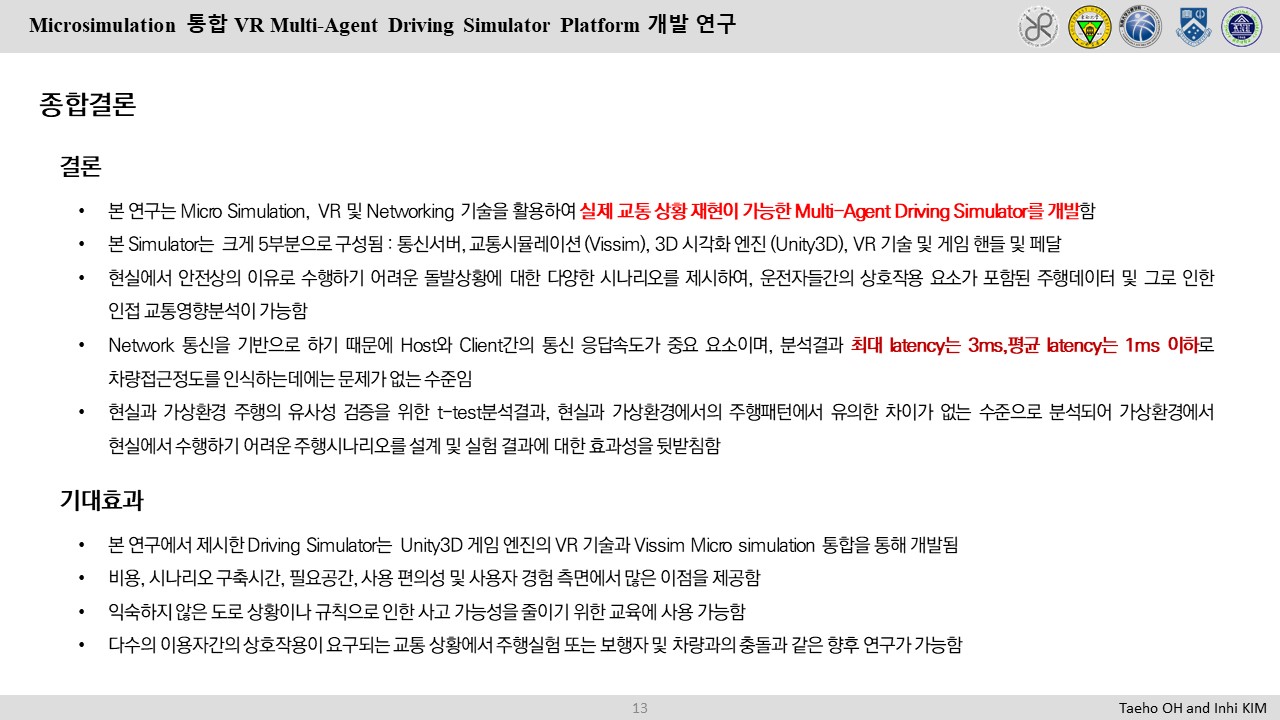 Microsimulation 통합 VR Multi-Agent Driving Simulator Platform 개발 연구

종합결론

결론

• 본 연구는 Micro Simulation, VR 및 Networking 기술을 활용하여 실제 교통 상황 재현이 가능한 Multi-Agent Driving Simulator를 개발함

• 본 Simulator는 크게 5부분으로 구성됨 : 통신서버, 교통시뮬레이션 (Vissim), 3D 시각화 엔진 (Unity3D), VR 기술 및 게임 핸들 및 페달

• 현실에서 안전상의 이유로 수행하기 어려운 돌발상황에 대한 다양한 시나리오를 제시하여, 운전자들간의 상호작용 요소가 포함된 주행데이터 및 그로 인한 인접 교통영향분석이 가능함

• Network 통신을 기반으로 하기 때문에 Host와 Client간의 통신 응답속도가 중요 요소이며, 분석결과 최대 latency는 3ms,평균 latency는 1ms 이하로 차량접근정도를 인식하는데에는 문제가 없는 수준임

• 현실과 가상환경 주행의 유사성 검증을 위한 t-test분석결과, 현실과 가상환경에서의 주행패턴에서 유의한 차이가 없는 수준으로 분석되어 가상환경에서 현실에서 수행하기 어려운 주행시나리오를 설계 및 실험 결과에 대한 효과성을 뒷받침함

기대효과

• 본 연구에서 제시한 Driving Simulator는 Unity3D 게임 엔진의 VR 기술과 Vissim Micro simulation 통합을 통해 개발됨

• 비용, 시나리오 구축시간, 필요공간, 사용 편의성 및 사용자 경험 측면에서 많은 이점을 제공함

• 익숙하지 않은 도로 상황이나 규칙으로 인한 사고 가능성을 줄이기 위한 교육에 사용 가능함

• 다수의 이용자간의 상호작용이 요구되는 교통 상황에서 주행실험 또는 보행자 및 차량과의 충돌과 같은 향후 연구가 가능함

13

Taeho OH and Inhi KIM